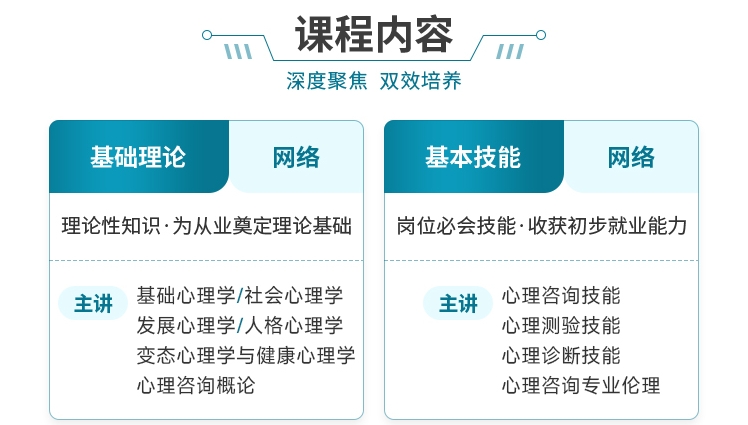 课程内容

深度聚焦 双效培养

基础理论 网络

理论性知识·为从业奠定理论基础

主讲 基础心理学/社会心理学
发展心理学/人格心理学
变态心理学与健康心理学
心理咨询概论

基本技能 网络

岗位必会技能·收获初步就业能力

主讲 心理咨询技能
心理测验技能
心理诊断技能
心理咨询专业伦理